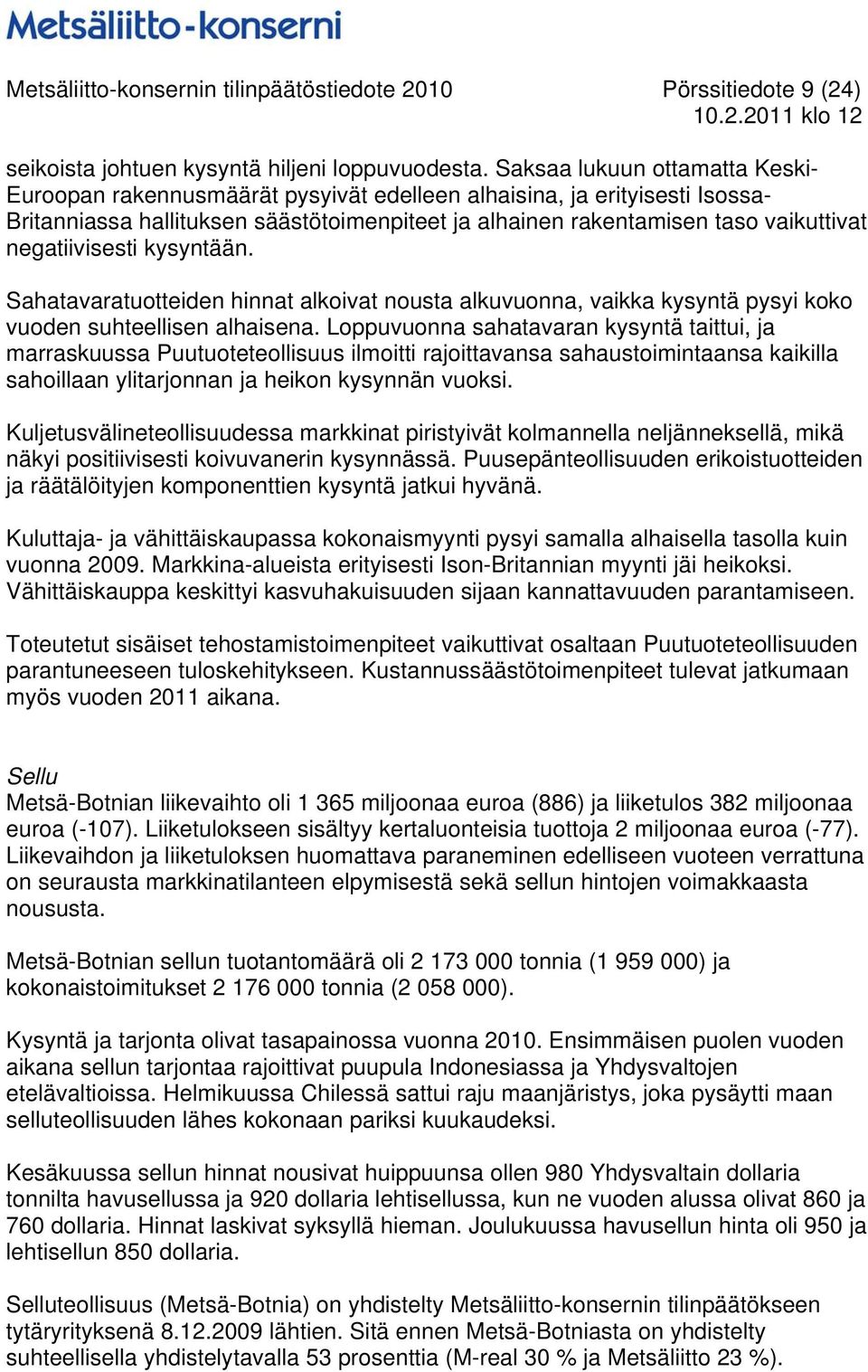 Metsäliitto-konserni

Metsäliitto-konsernin tilinpäätöstiedote 2010 Pörssitiedote 9 (24)
10.2.2011 klo 12

seikoista johtuen kysyntä hiljeni loppuvuodesta. Saksaa lukuun ottamatta Keski-Euroopan rakennusmäärät pysyivät edelleen alhaisina, ja erityisesti Isossa-Britanniassa hallituksen säästötoimenpiteet ja alhainen rakentamisen taso vaikuttivat negatiivisesti kysyntään.

Sahatavaratuotteiden hinnat alkoivat nousta alkuvuonna, vaikka kysyntä pysyi koko vuoden suhteellisen alhaisena. Loppuvuonna sahatavaran kysyntä taittui, ja marraskuussa Puutuoteteollisuus ilmoitti rajoittavansa sahaustoimintaansa kaikilla sahoillaan ylitarjonnan ja heikon kysynnän vuoksi.

Kuljetusvälineteollisuudessa markkinat piristyivät kolmannella neljänneksellä, mikä näkyi positiivisesti koivuvanerin kysynnässä. Puusepänteollisuuden erikoistuotteiden ja räätälöityjen komponenttien kysyntä jatkui hyvänä.

Kuluttaja- ja vähittäiskaupassa kokonaismyynti pysyi samalla alhaisella tasolla kuin vuonna 2009. Markkina-alueista erityisesti Ison-Britannian myynti jäi heikoksi. Vähittäiskauppa keskittyi kasvuhakuisuuden sijaan kannattavuuden parantamiseen.

Toteutetut sisäiset tehostamistoimenpiteet vaikuttivat osaltaan Puutuoteteollisuuden parantuneeseen tuloskehitykseen. Kustannussäästötoimenpiteet tulevat jatkumaan myös vuoden 2011 aikana.

Sellu
Metsä-Botnian liikevaihto oli 1 365 miljoonaa euroa (886) ja liiketulos 382 miljoonaa euroa (-107). Liiketulokseen sisältyy kertaluonteisia tuottoja 2 miljoonaa euroa (-77). Liikevaihdon ja liiketuloksen huomattava paraneminen edelliseen vuoteen verrattuna on seurausta markkinatilanteen elpymisestä sekä sellun hintojen voimakkaasta noususta.

Metsä-Botnian sellun tuotantomäärä oli 2 173 000 tonnia (1 959 000) ja kokonaistoimitukset 2 176 000 tonnia (2 058 000).

Kysyntä ja tarjonta olivat tasapainossa vuonna 2010. Ensimmäisen puolen vuoden aikana sellun tarjontaa rajoittivat puupula Indonesiassa ja Yhdysvaltojen etelävaltioissa. Helmikuussa Chilessä sattui raju maanjäristys, joka pysäytti maan selluteollisuuden lähes kokonaan pariksi kuukaudeksi.

Kesäkuussa sellun hinnat nousivat huippuunsa ollen 980 Yhdysvaltain dollaria tonnilta havusellussa ja 920 dollaria lehtisellussa, kun ne vuoden alussa olivat 860 ja 760 dollaria. Hinnat laskivat syksyllä hieman. Joulukuussa havusellun hinta oli 950 ja lehtisellun 850 dollaria.

Selluteollisuus (Metsä-Botnia) on yhdistelty Metsäliitto-konsernin tilinpäätökseen tytäryrityksenä 8.12.2009 lähtien. Sitä ennen Metsä-Botniasta on yhdistelty suhteellisella yhdistelytavalla 53 prosenttia (M-real 30 % ja Metsäliitto 23 %).